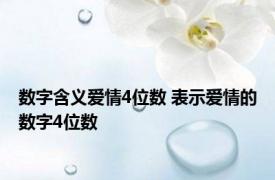 数字含义爱情4位数 表示爱情的数字4位数